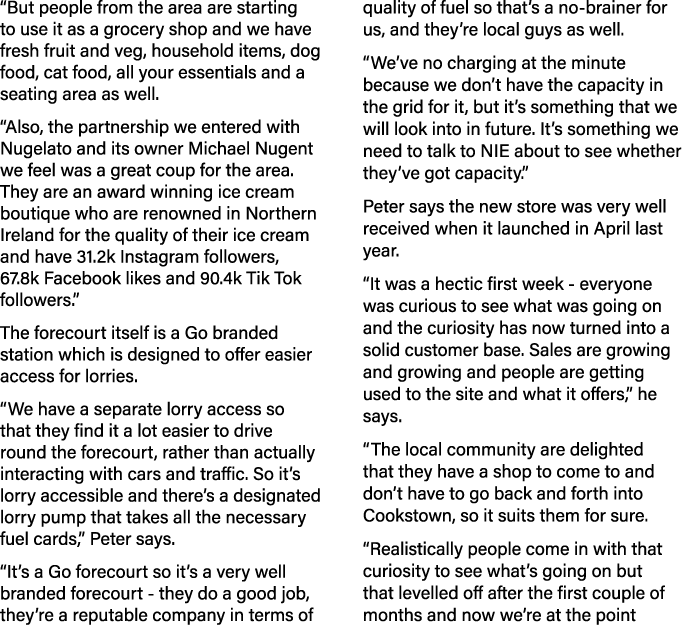 "But people from the area are starting to use it as a grocery shop and we have fresh fruit and veg, household items, dog food, cat food, all your essentials and a seating area as well.

"Also, the partnership we entered with Nugelato and its owner Michael Nugent we feel was a great coup for the area. They are an award winning ice cream boutique who are renowned in Northern Ireland for the quality of their ice cream and have 31.2k Instagram followers, 67.8k Facebook likes and 90.4k Tik Tok followers."

The forecourt itself is a Go branded station which is designed to offer easier access for lorries.

"We have a separate lorry access so that they find it a lot easier to drive round the forecourt, rather than actually interacting with cars and traffic. So it's lorry accessible and there's a designated lorry pump that takes all the necessary fuel cards," Peter says.

"It's a Go forecourt so it's a very well branded forecourt - they do a good job, they're a reputable company in terms of quality of fuel so that's a no-brainer for us, and they're local guys as well.

"We've no charging at the minute because we don't have the capacity in the grid for it, but it's something that we will look into in future. It's something we need to talk to NIE about to see whether they've got capacity."

Peter says the new store was very well received when it launched in April last year.

"It was a hectic first week - everyone was curious to see what was going on and the curiosity has now turned into a solid customer base. Sales are growing and growing and people are getting used to the site and what it offers," he says.

"The local community are delighted that they have a shop to come to and don't have to go back and forth into Cookstown, so it suits them for sure.

"Realistically people come in with that curiosity to see what's going on but that levelled off after the first couple of months and now we're at the point